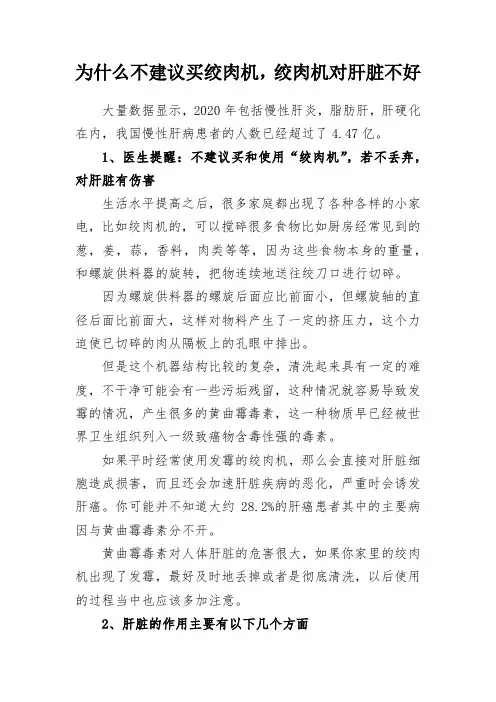 为什么不建议买绞肉机，绞肉机对肝脏不好

大量数据显示，2020 年包括慢性肝炎，脂肪肝，肝硬化在内，我国慢性肝病患者的人数已经超过了 4.47 亿。

1、医生提醒：不建议买和使用“绞肉机”，若不丢弃，对肝脏有伤害

生活水平提高之后，很多家庭都出现了各种各样的小家电，比如绞肉机的，可以搅碎很多食物比如厨房经常见到的葱，姜，蒜，香料，肉类等等，因为这些食物本身的重量，和螺旋供料器的旋转，把物连续地送往绞刀口进行切碎。

因为螺旋供料器的螺旋后面应比前面小，但螺旋轴的直径后面比前面大，这样对物料产生了一定的挤压力，这个力迫使已切碎的肉从隔板上的孔眼中排出。

但是这个机器结构比较的复杂，清洗起来具有一定的难度，不干净可能会有一些污垢残留，这种情况就容易导致发霉的情况，产生很多的黄曲霉毒素，这一种物质早已经被世界卫生组织列入一级致癌物含毒性强的毒素。

如果平时经常使用发霉的绞肉机，那么会直接对肝脏细胞造成损害，而且还会加速肝脏疾病的恶化，严重时会诱发肝癌。你可能并不知道大约 28.2%的肝癌患者其中的主要病因与黄曲霉毒素分不开。

黄曲霉毒素对人体肝脏的危害很大，如果你家里的绞肉机出现了发霉，最好及时地丢掉或者是彻底清洗，以后使用的过程当中也应该多加注意。

2、肝脏的作用主要有以下几个方面